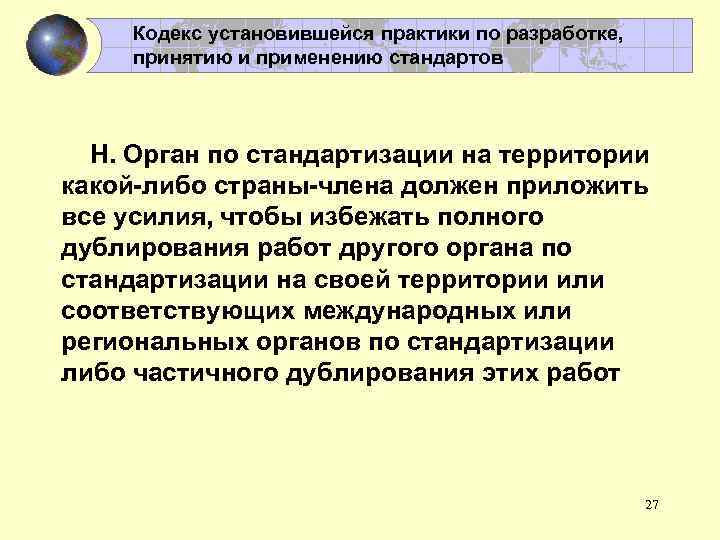 Кодекс установившейся практики по разработке, принятию и применению стандартов

Н. Орган по стандартизации на территории какой-либо страны-члена должен приложить все усилия, чтобы избежать полного дублирования работ другого органа по стандартизации на своей территории или соответствующих международных или региональных органов по стандартизации либо частичного дублирования этих работ

27